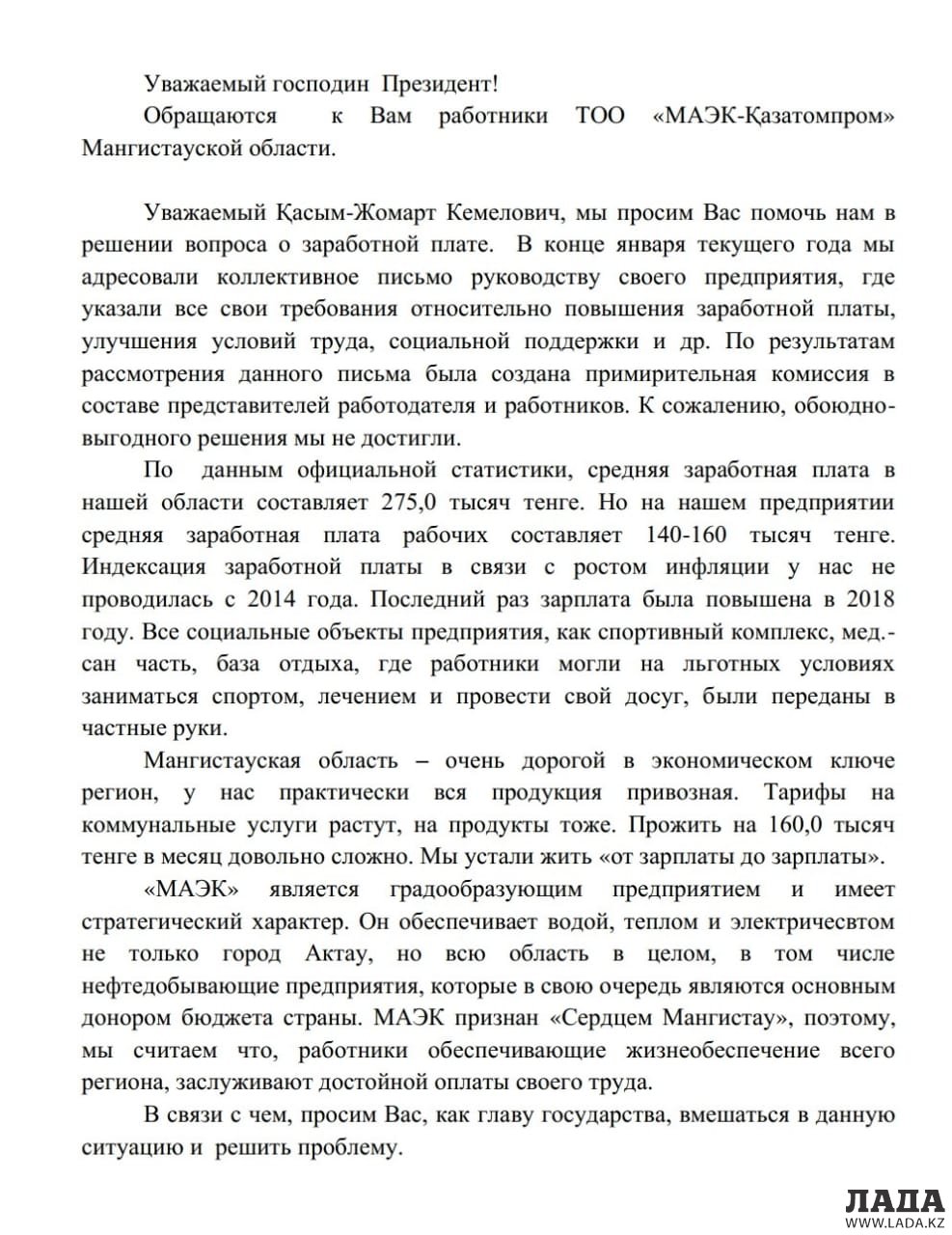 Уважаемый господин Президент!

Обращаются к Вам работники ТОО «МАЭК-Қазатомпром» Мангистауской области.

Уважаемый Қасым-Жомарт Кемелович, мы просим Вас помочь нам в решении вопроса о заработной плате. В конце января текущего года мы адресовали коллективное письмо руководству своего предприятия, где указали все свои требования относительно повышения заработной платы, улучшения условий труда, социальной поддержки и др. По результатам рассмотрения данного письма была создана примирительная комиссия в составе представителей работодателя и работников. К сожалению, обоюдно-выгодного решения мы не достигли.

По данным официальной статистики, средняя заработная плата в нашей области составляет 275,0 тысяч тенге. Но на нашем предприятии средняя заработная плата рабочих составляет 140-160 тысяч тенге. Индексация заработной платы в связи с ростом инфляции у нас не проводилась с 2014 года. Последний раз зарплата была повышена в 2018 году. Все социальные объекты предприятия, как спортивный комплекс, мед.-сан часть, база отдыха, где работники могли на льготных условиях заниматься спортом, лечением и провести свой досуг, были переданы в частные руки.

Мангистауская область – очень дорогой в экономическом ключе регион, у нас практически вся продукция привозная. Тарифы на коммунальные услуги растут, на продукты тоже. Прожить на 160,0 тысяч тенге в месяц довольно сложно. Мы устали жить «от зарплаты до зарплаты».

«МАЭК» является градообразующим предприятием и имеет стратегический характер. Он обеспечивает водой, теплом и электричесвтом не только город Актау, но всю область в целом, в том числе нефтедобывающие предприятия, которые в свою очередь являются основным донором бюджета страны. МАЭК признан «Сердцем Мангистау», поэтому, мы считаем что, работники обеспечивающие жизнеобеспечение всего региона, заслуживают достойной оплаты своего труда.

В связи с чем, просим Вас, как главу государства, вмешаться в данную ситуацию и решить проблему.

ЛАДА
WWW.LADA.KZ